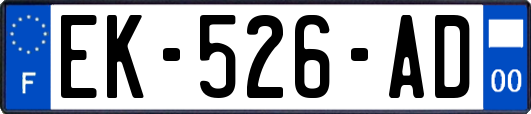 F
EK-526-AD
00